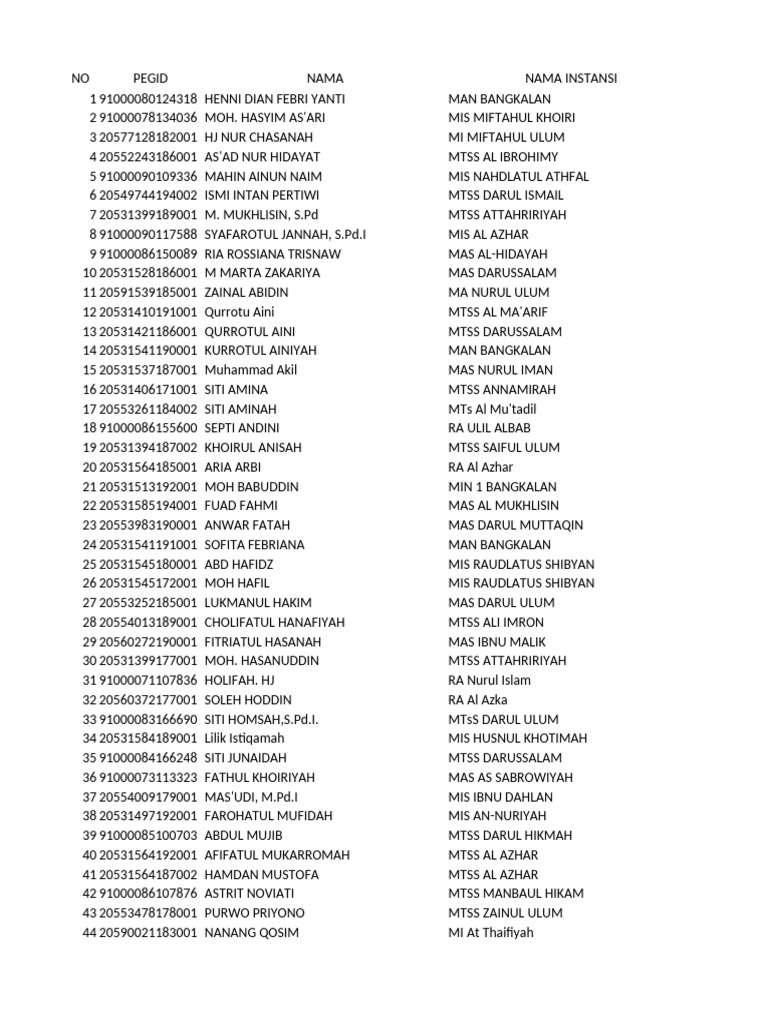 | NO | PEGID | NAMA | NAMA INSTANSI |
|---|---|---|---|
| 1 | 91000080124318 | HENNI DIAN FEBRI YANTI | MAN BANGKALAN |
| 2 | 91000078134036 | MOH. HASYIM AS'ARI | MIS MIFTAHUL KHOIRI |
| 3 | 20577128182001 | HJ NUR CHASANAH | MI MIFTAHUL ULUM |
| 4 | 20552243186001 | AS'AD NUR HIDAYAT | MTSS AL IBROHIMY |
| 5 | 91000090109336 | MAHIN AINUN NAIM | MIS NAHDLATUL ATHFAL |
| 6 | 20549744194002 | ISMI INTAN PERTIWI | MTSS DARUL ISMAIL |
| 7 | 20531399189001 | M. MUKHLISIN, S.Pd | MTSS ATTAHRIRIYAH |
| 8 | 91000090117588 | SYAFAROTUL JANNAH, S.Pd.I | MIS AL AZHAR |
| 9 | 91000086150089 | RIA ROSSIANA TRISNAW | MAS AL-HIDAYAH |
| 10 | 20531528186001 | M MARTA ZAKARIYA | MAS DARUSSALAM |
| 11 | 20591539185001 | ZAINAL ABIDIN | MA NURUL ULUM |
| 12 | 20531410191001 | Qurrotu Aini | MTSS AL MA'ARIF |
| 13 | 20531421186001 | QURROTUL AINI | MTSS DARUSSALAM |
| 14 | 20531541190001 | KURROTUL AINIYAH | MAN BANGKALAN |
| 15 | 20531537187001 | Muhammad Akil | MAS NURUL IMAN |
| 16 | 20531406171001 | SITI AMINA | MTSS ANNAMIRAH |
| 17 | 20553261184002 | SITI AMINAH | MTs Al Mu'tadil |
| 18 | 91000086155600 | SEPTI ANDINI | RA ULIL ALBAB |
| 19 | 20531394187002 | KHOIRUL ANISAH | MTSS SAIFUL ULUM |
| 20 | 20531564185001 | ARIA ARBI | RA Al Azhar |
| 21 | 20531513192001 | MOH BABUDDIN | MIN 1 BANGKALAN |
| 22 | 20531585194001 | FUAD FAHMI | MAS AL MUKHLISIN |
| 23 | 20553983190001 | ANWAR FATAH | MAS DARUL MUTTAQIN |
| 24 | 20531541191001 | SOFITA FEBRIANA | MAN BANGKALAN |
| 25 | 20531545180001 | ABD HAFIDZ | MIS RAUDLATUS SHIBYAN |
| 26 | 20531545172001 | MOH HAFIL | MIS RAUDLATUS SHIBYAN |
| 27 | 20553252185001 | LUKMANUL HAKIM | MAS DARUL ULUM |
| 28 | 20554013189001 | CHOLIFATUL HANAFIYAH | MTSS ALI IMRON |
| 29 | 20560272190001 | FITRIATUL HASANAH | MAS IBNU MALIK |
| 30 | 20531399177001 | MOH. HASANUDDIN | MTSS ATTAHRIRIYAH |
| 31 | 91000071107836 | HOLIFAH. HJ | RA Nurul Islam |
| 32 | 20560372177001 | SOLEH HODDIN | RA Al Azka |
| 33 | 91000083166690 | SITI HOMSAH,S.Pd.I. | MTsS DARUL ULUM |
| 34 | 20531584189001 | Lilik Istiqamah | MIS HUSNUL KHOTIMAH |
| 35 | 91000084166248 | SITI JUNAIDAH | MTSS DARUSSALAM |
| 36 | 91000073113323 | FATHUL KHOIRIYAH | MAS AS SABROWIYAH |
| 37 | 20554009179001 | MAS'UDI, M.Pd.I | MIS IBNU DAHLAN |
| 38 | 20531497192001 | FAROHATUL MUFIDAH | MIS AN-NURIYAH |
| 39 | 91000085100703 | ABDUL MUJIB | MTSS DARUL HIKMAH |
| 40 | 20531564192001 | AFIFATUL MUKARROMAH | MTSS AL AZHAR |
| 41 | 20531564187002 | HAMDAN MUSTOFA | MTSS AL AZHAR |
| 42 | 91000086107876 | ASTRIT NOVIATI | MTSS MANBAUL HIKAM |
| 43 | 20553478178001 | PURWO PRIYONO | MTSS ZAINUL ULUM |
| 44 | 20590021183001 | NANANG QOSIM | MI At Thaifiyah |